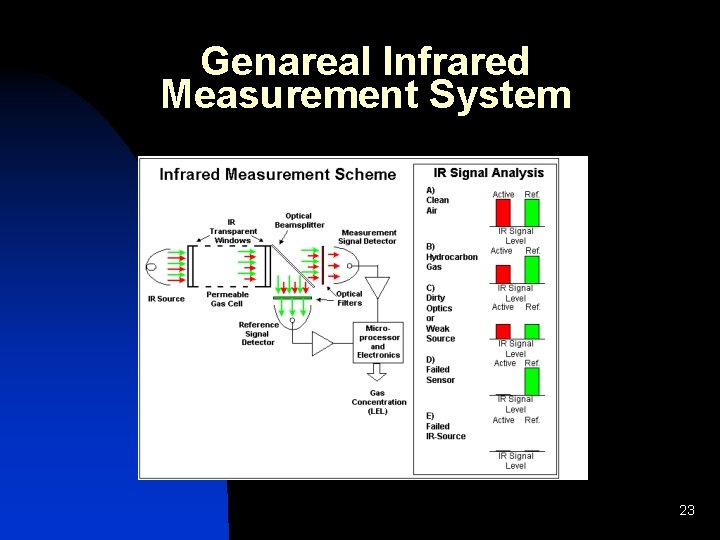 Genareal Infrared Measurement System

Infrared Measurement Scheme

IR Transparent Windows

Optical Beamsplitter

Measurement Signal Detector

IR Source

Permeable Gas Cell

Optical Filters

Reference Signal Detector

Micro-processor and Electronics

Gas Concentration (LEL)

IR Signal Analysis

A) Clean Air

Active Ref.

IR Signal Level

B) Hydrocarbon Gas

Active Ref.

IR Signal Level

C) Dirty Optics or Weak Source

Active Ref.

IR Signal Level

D) Failed Sensor

Active Ref.

IR Signal Level

E) Failed IR-Source

Active Ref.

IR Signal Level

23